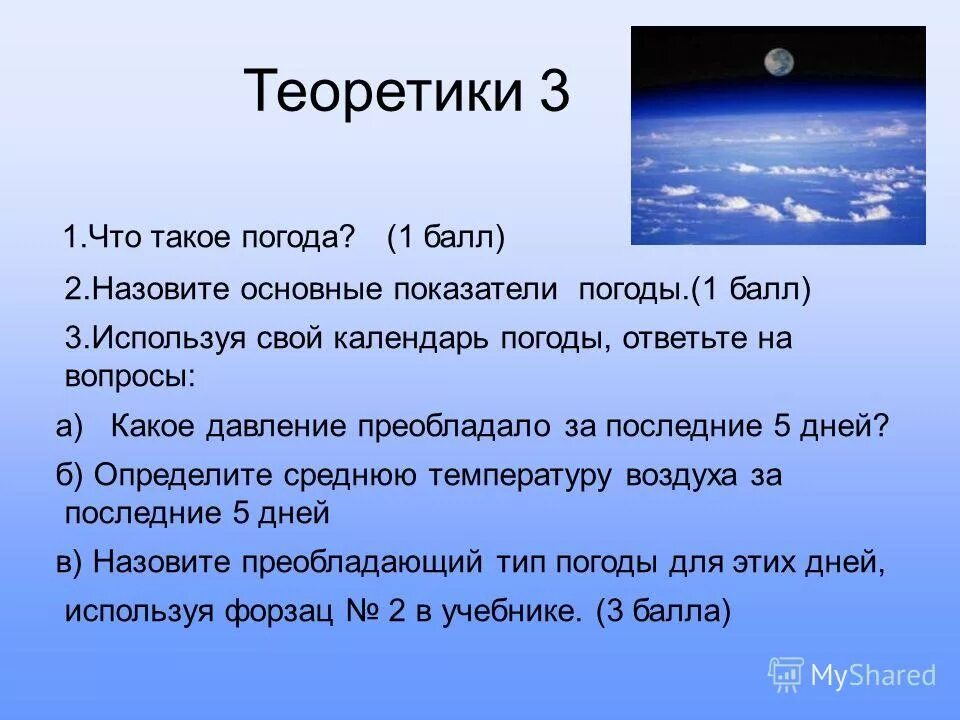 Теоретики 3

1.Что такое погода? (1 балл)

2.Назовите основные показатели погоды.(1 балл)

3.Используя свой календарь погоды, ответьте на вопросы:

а) Какое давление преобладало за последние 5 дней?

б) Определите среднюю температуру воздуха за последние 5 дней

в) Назовите преобладающий тип погоды для этих дней, используя форзац № 2 в учебнике. (3 балла)

MyShared